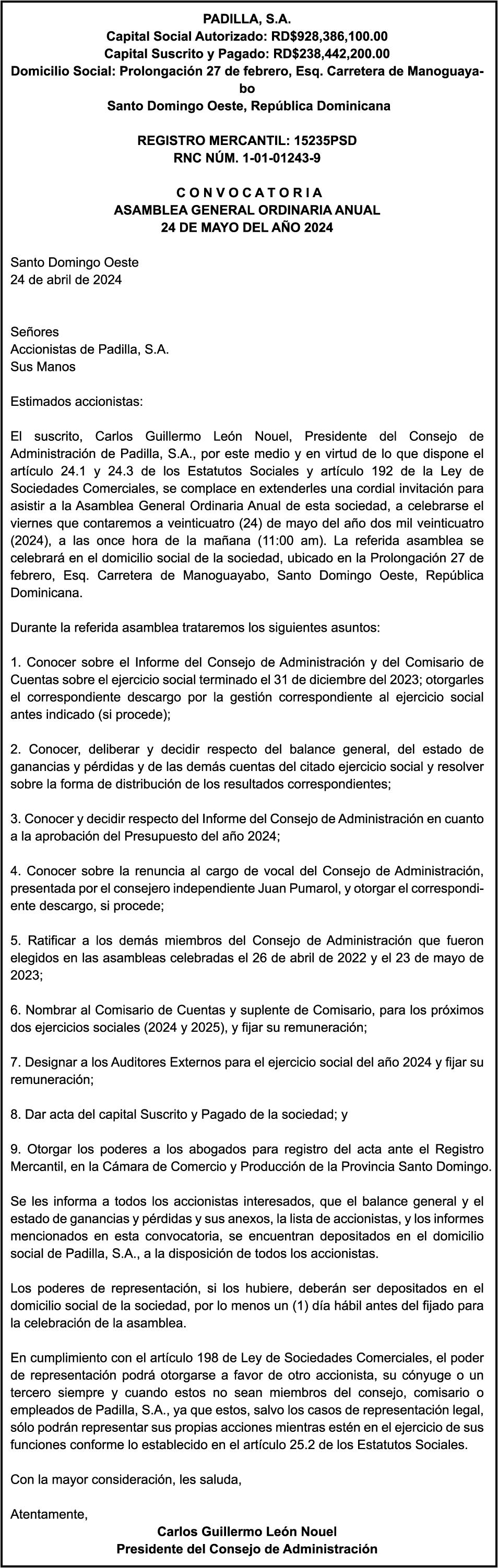 PADILLA, S.A.
Capital Social Autorizado: RD$928,386,100.00
Capital Suscrito y Pagado: RD$238,442,200.00
Domicilio Social: Prolongación 27 de febrero, Esq. Carretera de Manoguayabo
Santo Domingo Oeste, República Dominicana

REGISTRO MERCANTIL: 15235PSD
RNC NÚM. 1-01-01243-9

C O N V O C A T O R I A
ASAMBLEA GENERAL ORDINARIA ANUAL
24 DE MAYO DEL AÑO 2024

Santo Domingo Oeste
24 de abril de 2024

Señores
Accionistas de Padilla, S.A.
Sus Manos

Estimados accionistas:

El suscrito, Carlos Guillermo León Nouel, Presidente del Consejo de Administración de Padilla, S.A., por este medio y en virtud de lo que dispone el artículo 24.1 y 24.3 de los Estatutos Sociales y artículo 192 de la Ley de Sociedades Comerciales, se complace en extenderles una cordial invitación para asistir a la Asamblea General Ordinaria Anual de esta sociedad, a celebrarse el viernes que contaremos a veinticuatro (24) de mayo del año dos mil veinticuatro (2024), a las once hora de la mañana (11:00 am). La referida asamblea se celebrará en el domicilio social de la sociedad, ubicado en la Prolongación 27 de febrero, Esq. Carretera de Manoguayabo, Santo Domingo Oeste, República Dominicana.

Durante la referida asamblea trataremos los siguientes asuntos:

1. Conocer sobre el Informe del Consejo de Administración y del Comisario de Cuentas sobre el ejercicio social terminado el 31 de diciembre del 2023; otorgarles el correspondiente descargo por la gestión correspondiente al ejercicio social antes indicado (si procede);

2. Conocer, deliberar y decidir respecto del balance general, del estado de ganancias y pérdidas y de las demás cuentas del citado ejercicio social y resolver sobre la forma de distribución de los resultados correspondientes;

3. Conocer y decidir respecto del Informe del Consejo de Administración en cuanto a la aprobación del Presupuesto del año 2024;

4. Conocer sobre la renuncia al cargo de vocal del Consejo de Administración, presentada por el consejero independiente Juan Pumarol, y otorgar el correspondiente descargo, si procede;

5. Ratificar a los demás miembros del Consejo de Administración que fueron elegidos en las asambleas celebradas el 26 de abril de 2022 y el 23 de mayo de 2023;

6. Nombrar al Comisario de Cuentas y suplente de Comisario, para los próximos dos ejercicios sociales (2024 y 2025), y fijar su remuneración;

7. Designar a los Auditores Externos para el ejercicio social del año 2024 y fijar su remuneración;

8. Dar acta del capital Suscrito y Pagado de la sociedad; y

9. Otorgar los poderes a los abogados para registro del acta ante el Registro Mercantil, en la Cámara de Comercio y Producción de la Provincia Santo Domingo.

Se les informa a todos los accionistas interesados, que el balance general y el estado de ganancias y pérdidas y sus anexos, la lista de accionistas, y los informes mencionados en esta convocatoria, se encuentran depositados en el domicilio social de Padilla, S.A., a la disposición de todos los accionistas.

Los poderes de representación, si los hubiere, deberán ser depositados en el domicilio social de la sociedad, por lo menos un (1) día hábil antes del fijado para la celebración de la asamblea.

En cumplimiento con el artículo 198 de Ley de Sociedades Comerciales, el poder de representación podrá otorgarse a favor de otro accionista, su cónyuge o un tercero siempre y cuando estos no sean miembros del consejo, comisario o empleados de Padilla, S.A., ya que estos, salvo los casos de representación legal, sólo podrán representar sus propias acciones mientras estén en el ejercicio de sus funciones conforme lo establecido en el artículo 25.2 de los Estatutos Sociales.

Con la mayor consideración, les saluda,

Atentamente,
Carlos Guillermo León Nouel
Presidente del Consejo de Administración